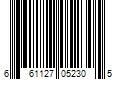 6 61127 05230 5